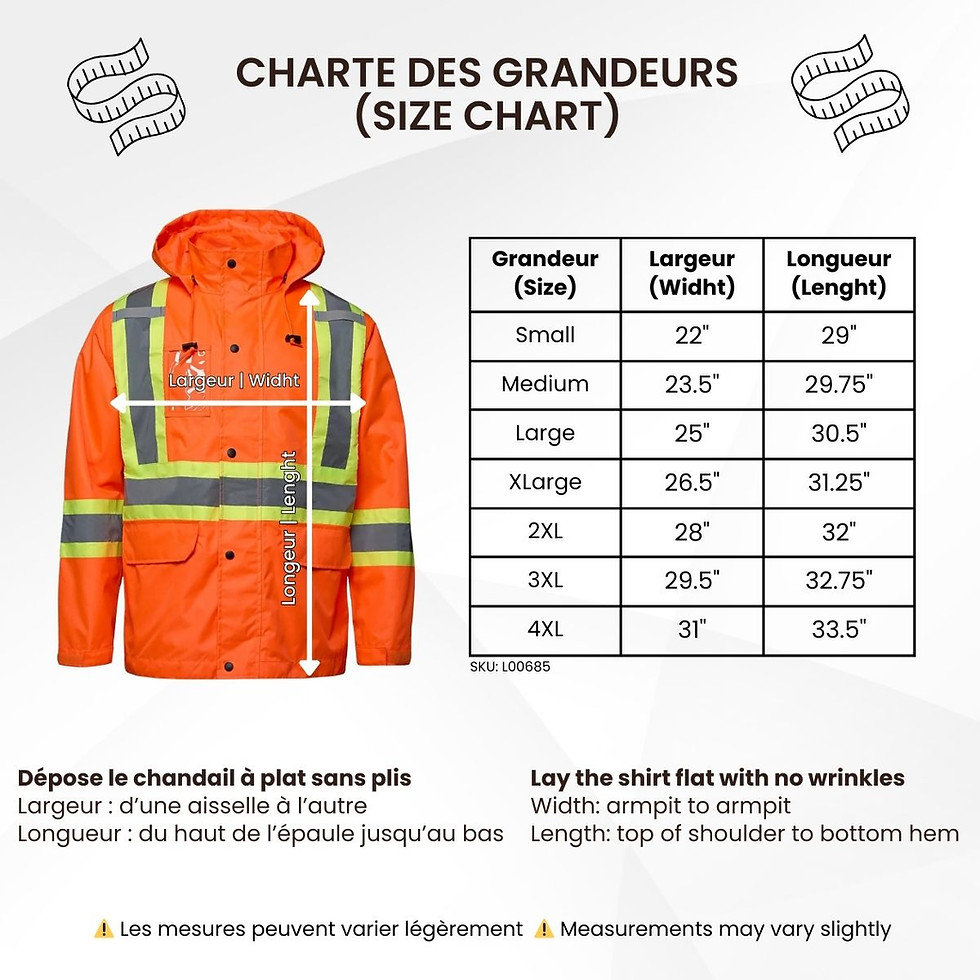 CHARTE DES GRANDEURS (SIZE CHART)

Largeur | Widht

Longeur | Lenght

| Grandeur (Size) | Largeur (Widht) | Longueur (Lenght) |
|---|---|---|
| Small | 22" | 29" |
| Medium | 23.5" | 29.75" |
| Large | 25" | 30.5" |
| XLarge | 26.5" | 31.25" |
| 2XL | 28" | 32" |
| 3XL | 29.5" | 32.75" |
| 4XL | 31" | 33.5" |

SKU: L00685

Dépose le chandail à plat sans plis
Largeur : d'une aisselle à l'autre
Longueur : du haut de l'épaule jusqu'au bas

Lay the shirt flat with no wrinkles
Width: armpit to armpit
Length: top of shoulder to bottom hem

⚠️ Les mesures peuvent varier légèrement ⚠️ Measurements may vary slightly